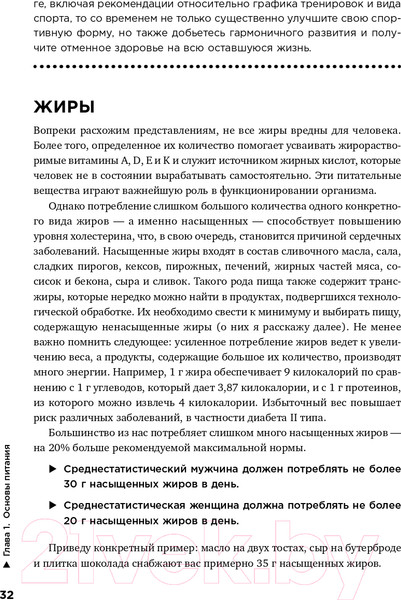 ге, включая рекомендации относительно графика тренировок и вида спорта, то со временем не только существенно улучшите свою спортивную форму, но также добьетесь гармоничного развития и получите отменное здоровье на всю оставшуюся жизнь.

ЖИРЫ

Вопреки расхожим представлениям, не все жиры вредны для человека. Более того, определенное их количество помогает усваивать жирорастворимые витамины A, D, E и K и служит источником жирных кислот, которые человек не в состоянии вырабатывать самостоятельно. Эти питательные вещества играют важнейшую роль в функционировании организма.

Однако потребление слишком большого количества одного конкретного вида жиров — а именно насыщенных — способствует повышению уровня холестерина, что, в свою очередь, становится причиной сердечных заболеваний. Насыщенные жиры входят в состав сливочного масла, сала, сладких пирогов, кексов, пирожных, печений, жирных частей мяса, сосисок и бекона, сыра и сливок. Такого рода пища также содержит трансжиры, которые нередко можно найти в продуктах, подвергшихся технологической обработке. Их необходимо свести к минимуму и выбирать пищу, содержащую ненасыщенные жиры (о них я расскажу далее). Не менее важно помнить следующее: усиленное потребление жиров ведет к увеличению веса, а продукты, содержащие большое их количество, производят много энергии. Например, 1 г жира обеспечивает 9 килокалорий по сравнению с 1 г углеводов, который дает 3,87 килокалории, и с 1 г протеинов, из которого можно извлечь 4 килокалории. Избыточный вес повышает риск различных заболеваний, в частности диабета II типа.

Большинство из нас потребляет слишком много насыщенных жиров — на 20% больше рекомендуемой максимальной нормы.

▶ Среднестатистический мужчина должен потреблять не более 30 г насыщенных жиров в день.

▶ Среднестатистическая женщина должна потреблять не более 20 г насыщенных жиров в день.

Приведу конкретный пример: масло на двух тостах, сыр на бутерброде и плитка шоколада снабжают вас примерно 35 г насыщенных жиров.

▶ Глава 1. Основы питания

32

21vek.by